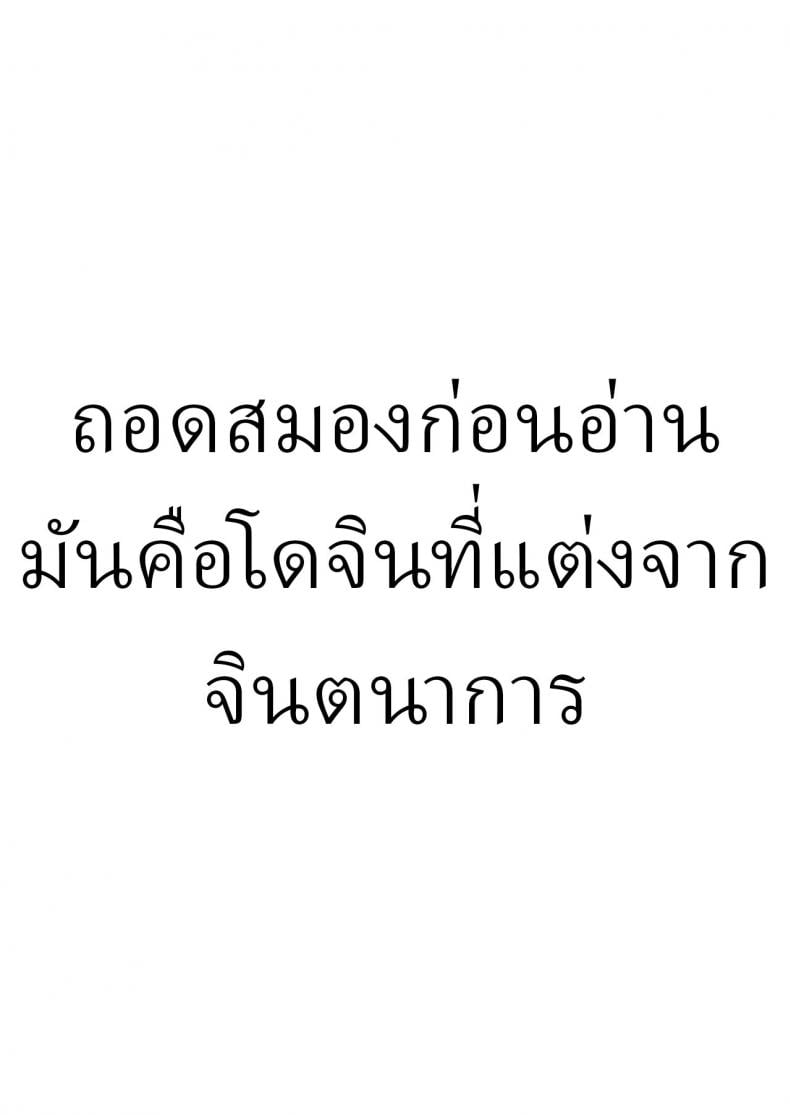 ถอดสมองก่อนอ่าน
มันคือโดจินที่แต่งจาก
จินตนาการ